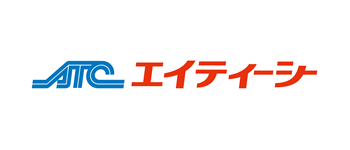 ATC エイティーシー